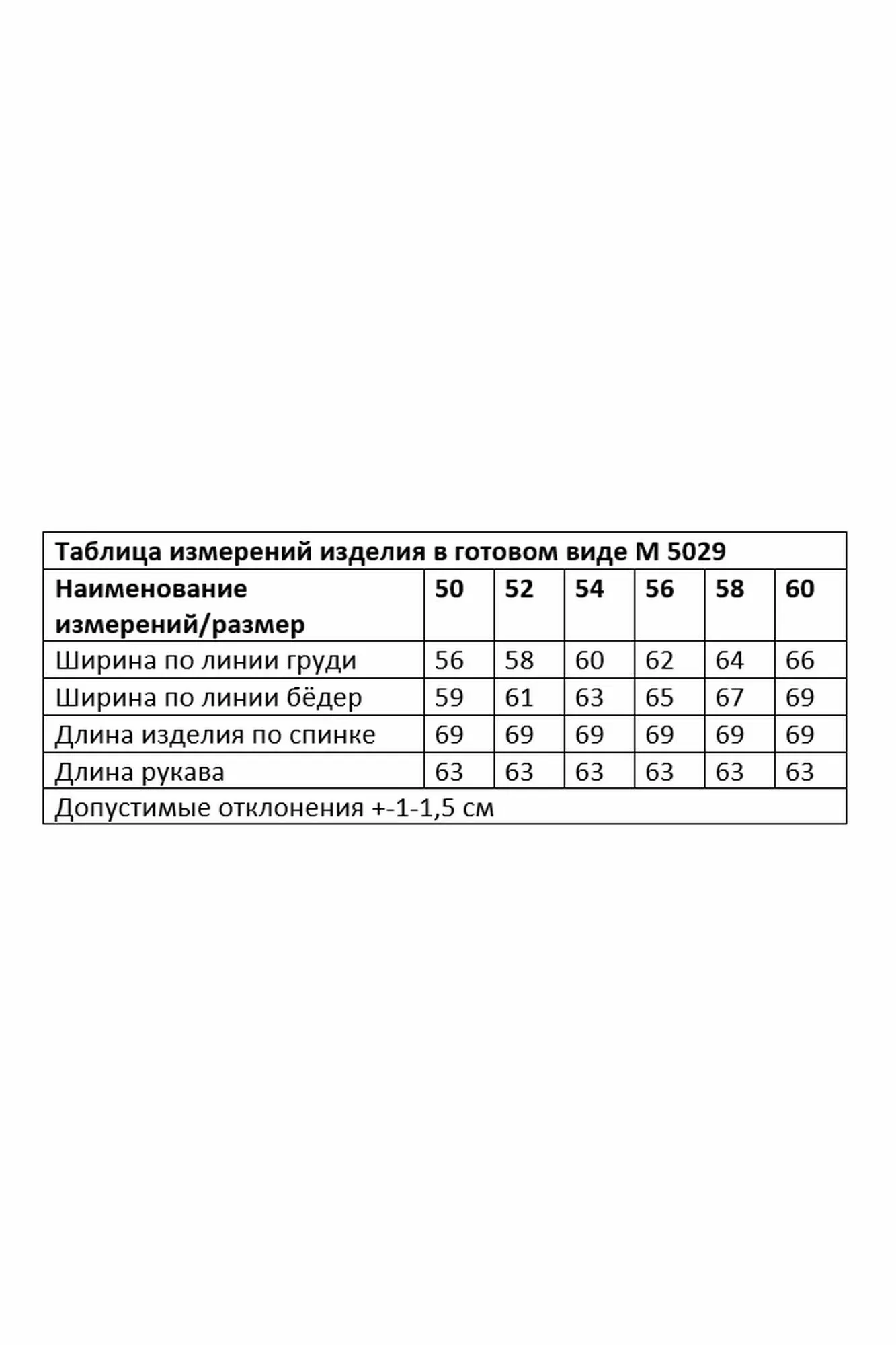 Таблица измерений изделия в готовом виде М 5029

| Наименование измерений/размер | 50 | 52 | 54 | 56 | 58 | 60 |
|---|---|---|---|---|---|---|
| Ширина по линии груди | 56 | 58 | 60 | 62 | 64 | 66 |
| Ширина по линии бёдер | 59 | 61 | 63 | 65 | 67 | 69 |
| Длина изделия по спинке | 69 | 69 | 69 | 69 | 69 | 69 |
| Длина рукава | 63 | 63 | 63 | 63 | 63 | 63 |

Допустимые отклонения +-1-1,5 см